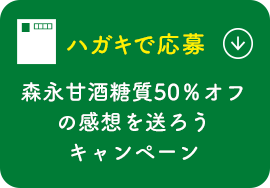 ハガキで応募

森永甘酒糖質50％オフの感想を送ろうキャンペーン